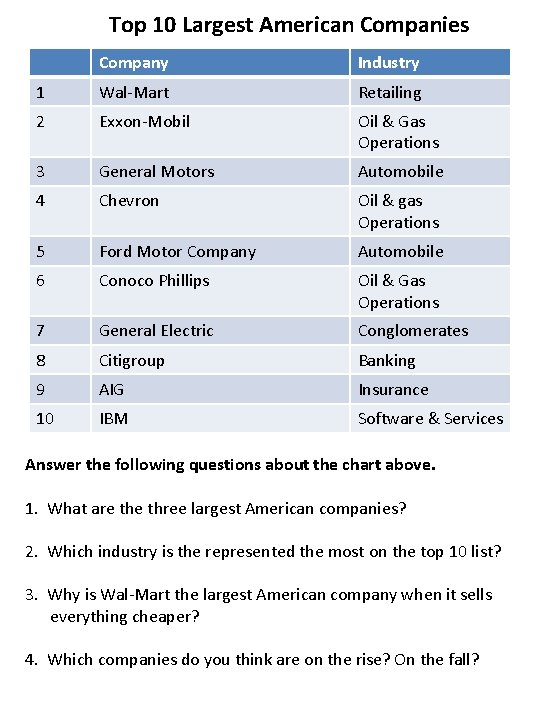 Top 10 Largest American Companies

| | Company | Industry |
|---|---|---|
| 1 | Wal-Mart | Retailing |
| 2 | Exxon-Mobil | Oil & Gas Operations |
| 3 | General Motors | Automobile |
| 4 | Chevron | Oil & gas Operations |
| 5 | Ford Motor Company | Automobile |
| 6 | Conoco Phillips | Oil & Gas Operations |
| 7 | General Electric | Conglomerates |
| 8 | Citigroup | Banking |
| 9 | AIG | Insurance |
| 10 | IBM | Software & Services |

Answer the following questions about the chart above.

1. What are the three largest American companies?

2. Which industry is the represented the most on the top 10 list?

3. Why is Wal-Mart the largest American company when it sells everything cheaper?

4. Which companies do you think are on the rise? On the fall?